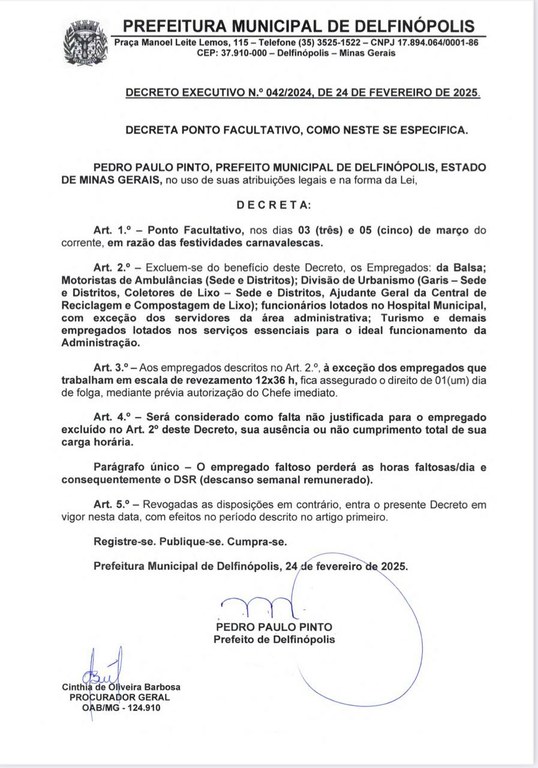 PREFEITURA MUNICIPAL DE DELFINÓPOLIS
Praça Manoel Leite Lemos, 115 – Telefone (35) 3525-1522 – CNPJ 17.894.064/0001-86
CEP: 37.910-000 – Delfinópolis – Minas Gerais

DECRETO EXECUTIVO N.º 042/2024, DE 24 DE FEVEREIRO DE 2025.

DECRETA PONTO FACULTATIVO, COMO NESTE SE ESPECIFICA.

PEDRO PAULO PINTO, PREFEITO MUNICIPAL DE DELFINÓPOLIS, ESTADO DE MINAS GERAIS, no uso de suas atribuições legais e na forma da Lei,

D E C R E T A:

Art. 1.º – Ponto Facultativo, nos dias 03 (três) e 05 (cinco) de março do corrente, em razão das festividades carnavalescas.

Art. 2.º – Excluem-se do benefício deste Decreto, os Empregados: da Balsa; Motoristas de Ambulâncias (Sede e Distritos); Divisão de Urbanismo (Garis – Sede e Distritos, Coletores de Lixo – Sede e Distritos, Ajudante Geral da Central de Reciclagem e Compostagem de Lixo); funcionários lotados no Hospital Municipal, com exceção dos servidores da área administrativa; Turismo e demais empregados lotados nos serviços essenciais para o ideal funcionamento da Administração.

Art. 3.º – Aos empregados descritos no Art. 2.º, à exceção dos empregados que trabalham em escala de revezamento 12x36 h, fica assegurado o direito de 01(um) dia de folga, mediante prévia autorização do Chefe imediato.

Art. 4.º – Será considerado como falta não justificada para o empregado excluído no Art. 2º deste Decreto, sua ausência ou não cumprimento total de sua carga horária.

Parágrafo único – O empregado faltoso perderá as horas faltosas/dia e consequentemente o DSR (descanso semanal remunerado).

Art. 5.º – Revogadas as disposições em contrário, entra o presente Decreto em vigor nesta data, com efeitos no período descrito no artigo primeiro.

Registre-se. Publique-se. Cumpra-se.

Prefeitura Municipal de Delfinópolis, 24 de fevereiro de 2025.

PEDRO PAULO PINTO
Prefeito de Delfinópolis

Cinthia de Oliveira Barbosa
PROCURADOR GERAL
OAB/MG - 124.910